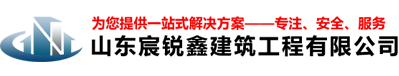 为您提供一站式解决方案——专注、安全、服务
山东宸锐鑫建筑工程有限公司